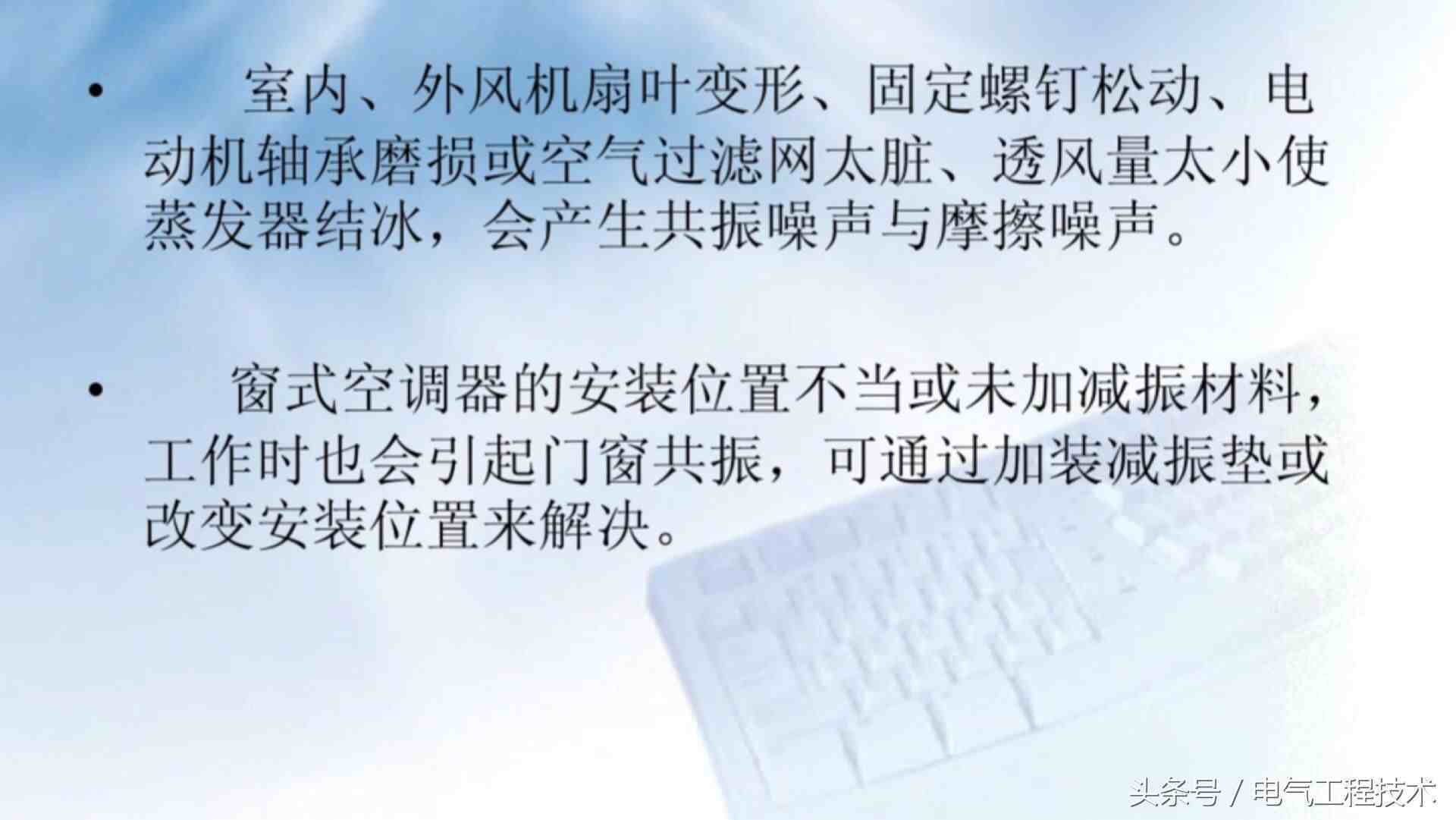 • 室内、外风机扇叶变形、固定螺钉松动、电动机轴承磨损或空气过滤网太脏、透风量太小使蒸发器结冰，会产生共振噪声与摩擦噪声。

• 窗式空调器的安装位置不当或未加减振材料，工作时也会引起门窗共振，可通过加装减振垫或改变安装位置来解决。

头条号 / 电气工程技术